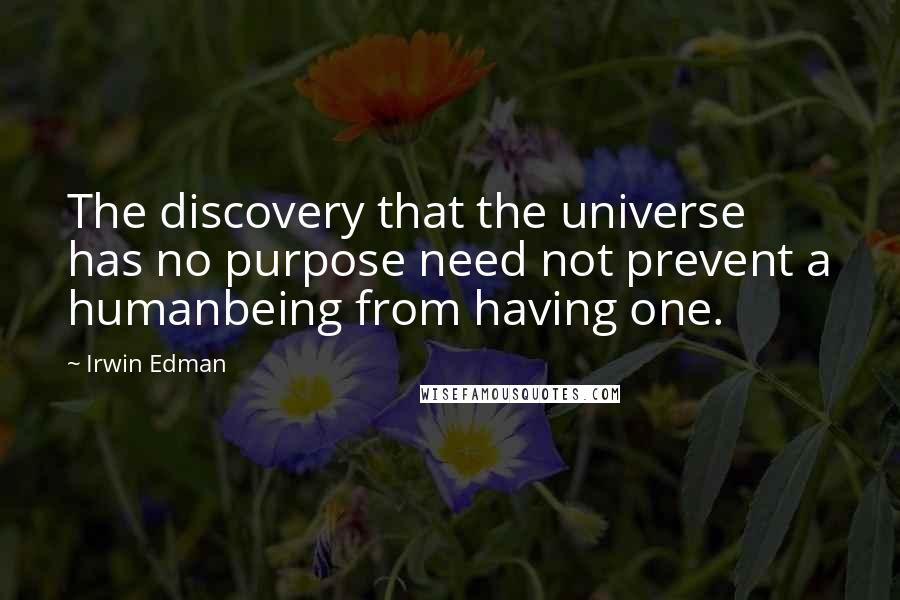 The discovery that the universe has no purpose need not prevent a humanbeing from having one.

~ Irwin Edman

WISEFAMOUSQUOTES.COM